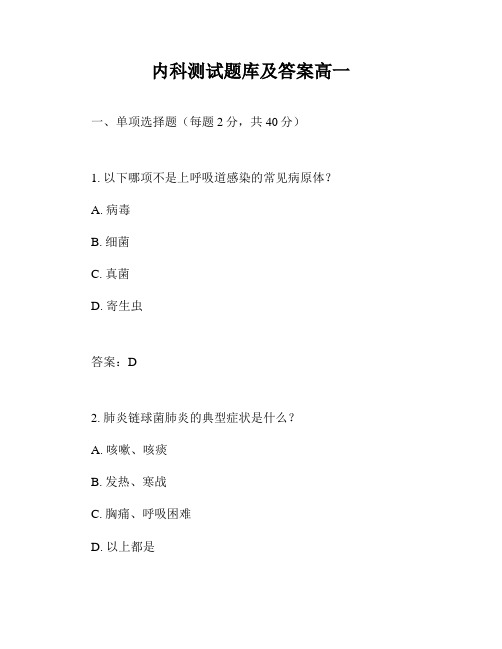 内科测试题库及答案高一

一、单项选择题（每题 2 分，共 40 分）

1. 以下哪项不是上呼吸道感染的常见病原体？

A. 病毒

B. 细菌

C. 真菌

D. 寄生虫

答案：D

2. 肺炎链球菌肺炎的典型症状是什么？

A. 咳嗽、咳痰

B. 发热、寒战

C. 胸痛、呼吸困难

D. 以上都是